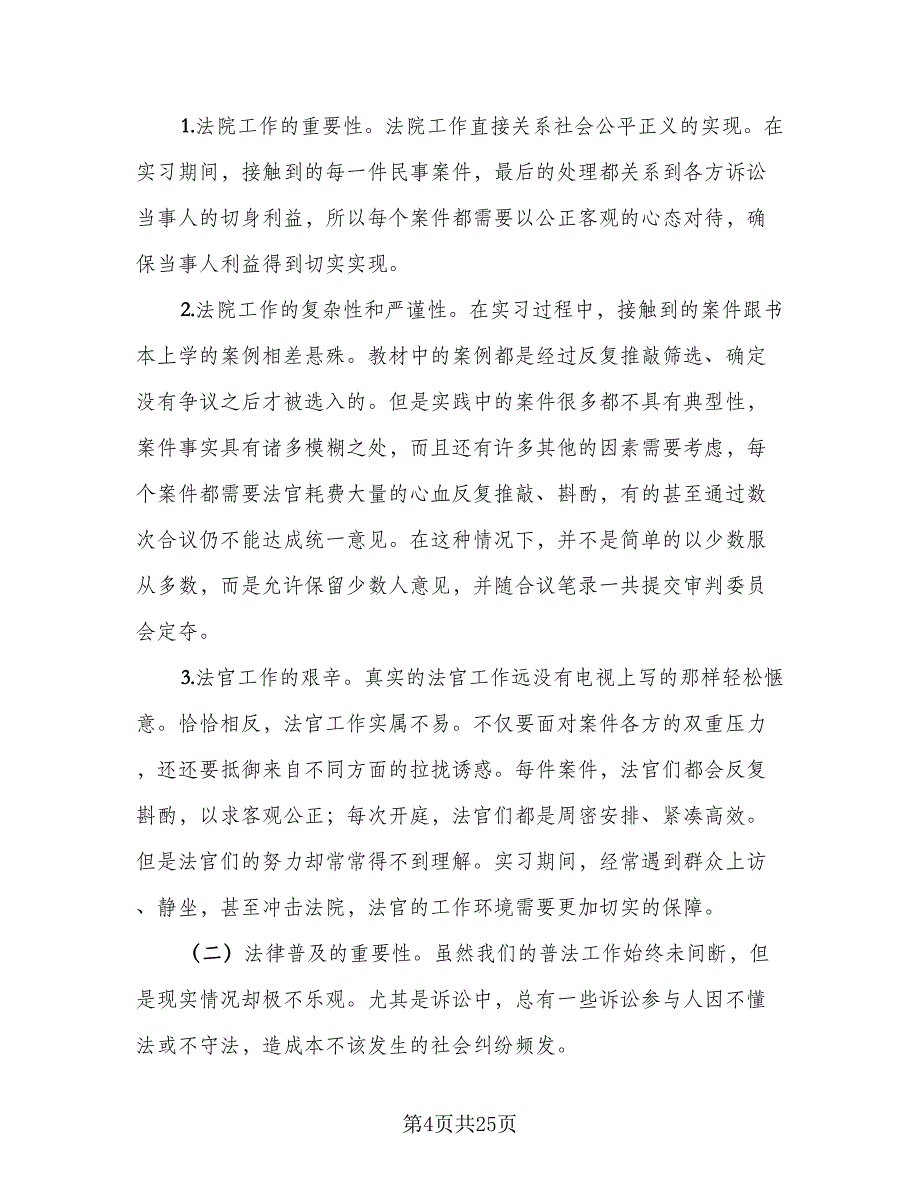 1.法院工作的重要性。法院工作直接关系社会公平正义的实现。在实习期间，接触到的每一件民事案件，最后的处理都关系到各方诉讼当事人的切身利益，所以每个案件都需要以公正客观的心态对待，确保当事人利益得到切实实现。

2.法院工作的复杂性和严谨性。在实习过程中，接触到的案件跟书本上学的案例相差悬殊。教材中的案例都是经过反复推敲筛选、确定没有争议之后才被选入的。但是实践中的案件很多都不具有典型性，案件事实具有诸多模糊之处，而且还有许多其他的因素需要考虑，每个案件都需要法官耗费大量的心血反复推敲、斟酌，有的甚至通过数次合议仍不能达成统一意见。在这种情况下，并不是简单的以少数服从多数，而是允许保留少数人意见，并随合议笔录一共提交审判委员会定夺。

3.法官工作的艰辛。真实的法官工作远没有电视上写的那样轻松惬意。恰恰相反，法官工作实属不易。不仅要面对案件各方的双重压力，还还要抵御来自不同方面的拉拢诱惑。每件案件，法官们都会反复斟酌，以求客观公正；每次开庭，法官们都是周密安排、紧凑高效。但是法官们的努力却常常得不到理解。实习期间，经常遇到群众上访、静坐，甚至冲击法院，法官的工作环境需要更加切实的保障。

（二）法律普及的重要性。虽然我们的普法工作始终未间断，但是现实情况却极不乐观。尤其是诉讼中，总有一些诉讼参与人因不懂法或不守法，造成本不该发生的社会纠纷频发。

第4页共25页